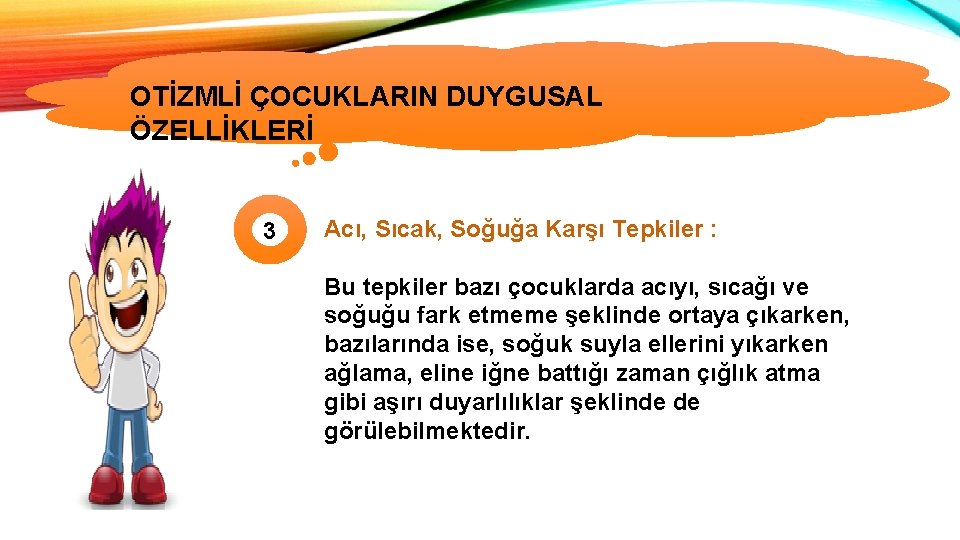 OTİZMLİ ÇOCUKLARIN DUYGUSAL ÖZELLİKLERİ

3

Acı, Sıcak, Soğuğa Karşı Tepkiler :

Bu tepkiler bazı çocuklarda acıyı, sıcağı ve soğuğu fark etmeme şeklinde ortaya çıkarken, bazılarında ise, soğuk suyla ellerini yıkarken ağlama, eline iğne battığı zaman çığlık atma gibi aşırı duyarlılıklar şeklinde de görülebilmektedir.